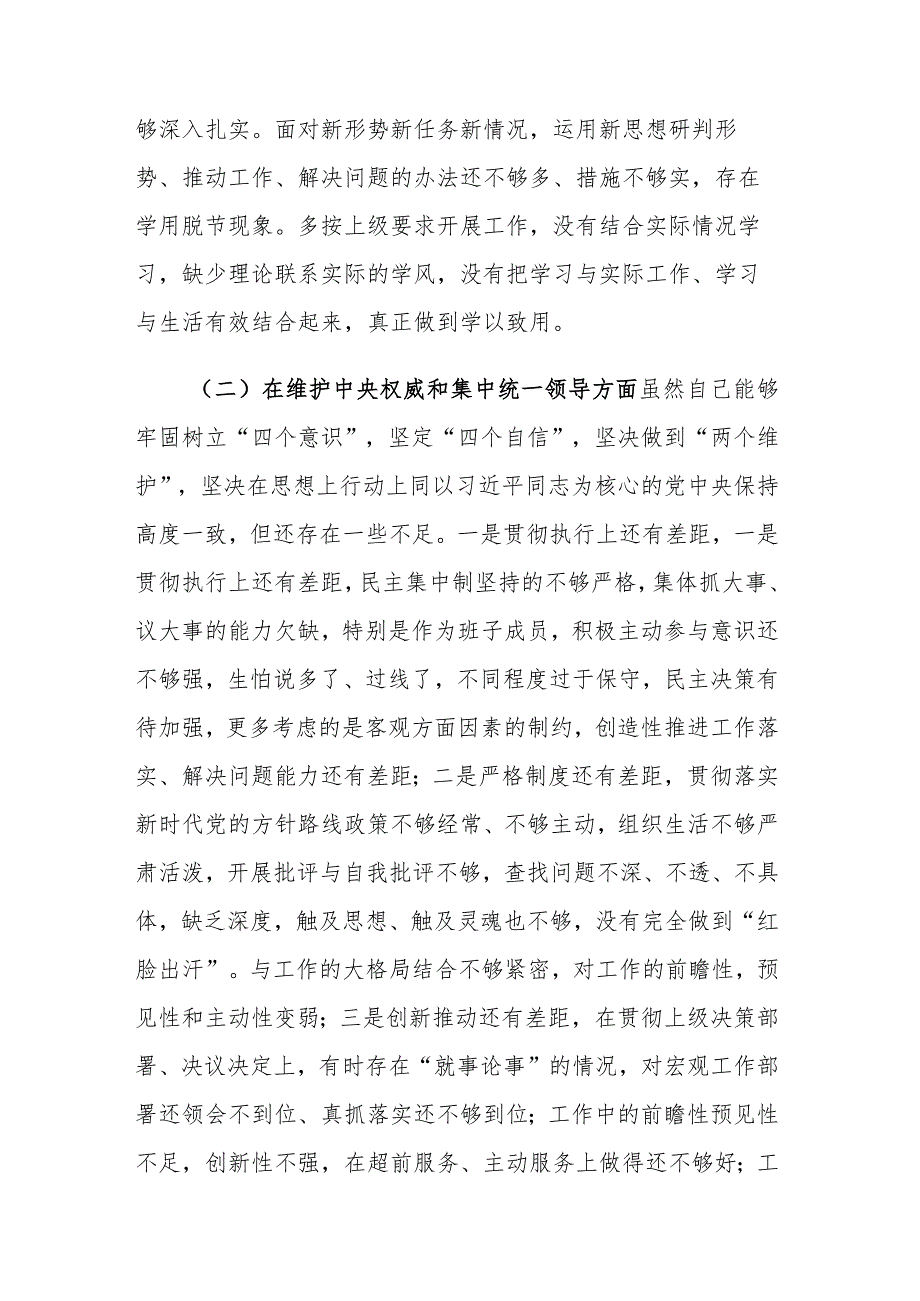 够深入扎实。面对新形势新任务新情况，运用新思想研判形势、推动工作、解决问题的办法还不够多、措施不够实，存在学用脱节现象。多按上级要求开展工作，没有结合实际情况学习，缺少理论联系实际的学风，没有把学习与实际工作、学习与生活有效结合起来，真正做到学以致用。

（二）在维护中央权威和集中统一领导方面虽然自己能够牢固树立“四个意识”，坚定“四个自信”，坚决做到“两个维护”，坚决在思想上行动上同以习近平同志为核心的党中央保持高度一致，但还存在一些不足。一是贯彻执行上还有差距，一是贯彻执行上还有差距，民主集中制坚持的不够严格，集体抓大事、议大事的能力欠缺，特别是作为班子成员，积极主动参与意识还不够强，生怕说多了、过线了，不同程度过于保守，民主决策有待加强，更多考虑的是客观方面因素的制约，创造性推进工作落实、解决问题能力还有差距；二是严格制度还有差距，贯彻落实新时代党的方针路线政策不够经常、不够主动，组织生活不够严肃活泼，开展批评与自我批评不够，查找问题不深、不透、不具体，缺乏深度，触及思想、触及灵魂也不够，没有完全做到“红脸出汗”。与工作的大格局结合不够紧密，对工作的前瞻性，预见性和主动性变弱；三是创新推动还有差距，在贯彻上级决策部署、决议决定上，有时存在“就事论事”的情况，对宏观工作部署还领会不到位、真抓落实还不够到位；工作中的前瞻性预见性不足，创新性不强，在超前服务、主动服务上做得还不够好；工